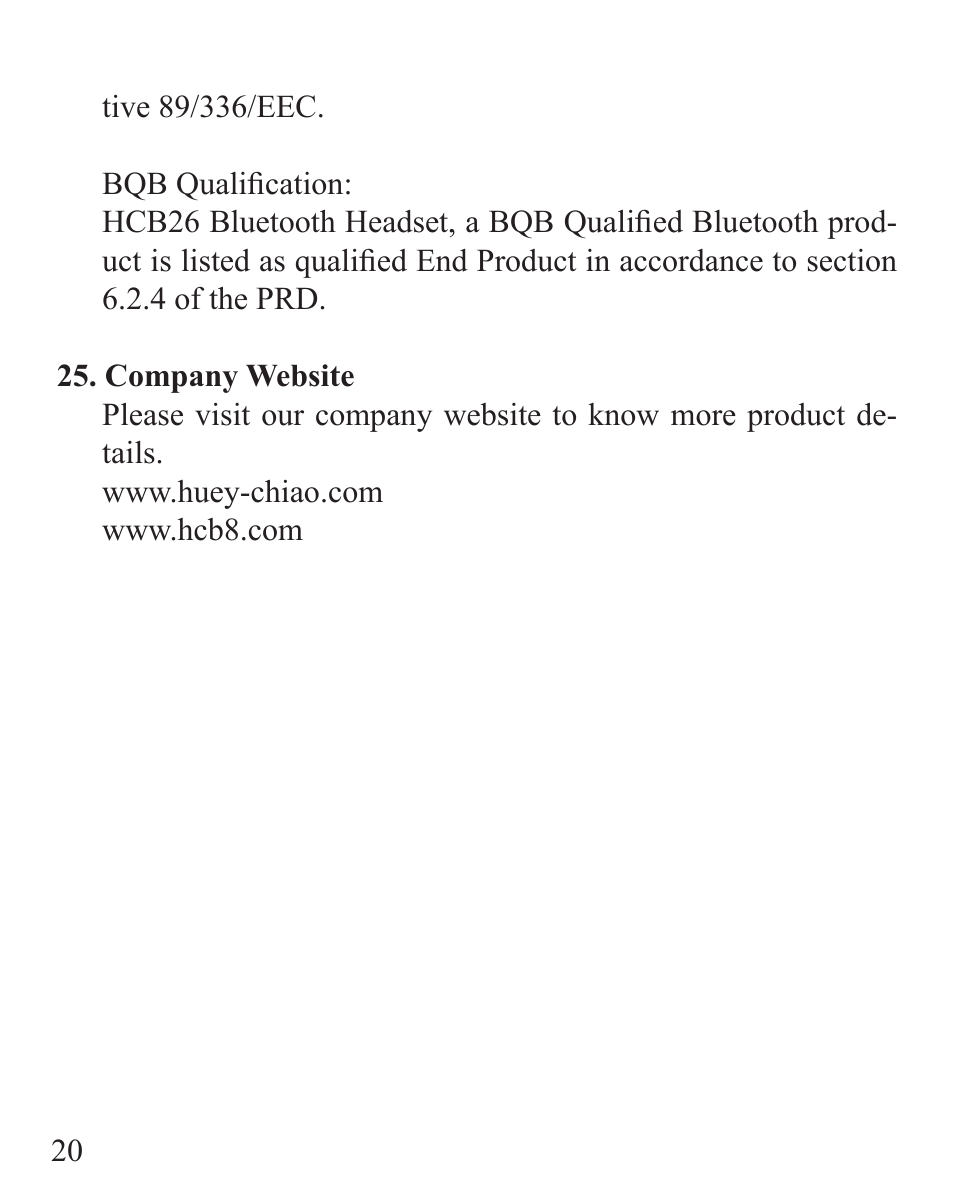 tive 89/336/EEC.

BQB Qualification:
HCB26 Bluetooth Headset, a BQB Qualified Bluetooth product is listed as qualified End Product in accordance to section 6.2.4 of the PRD.

25. Company Website
Please visit our company website to know more product details.
www.huey-chiao.com
www.hcb8.com

20